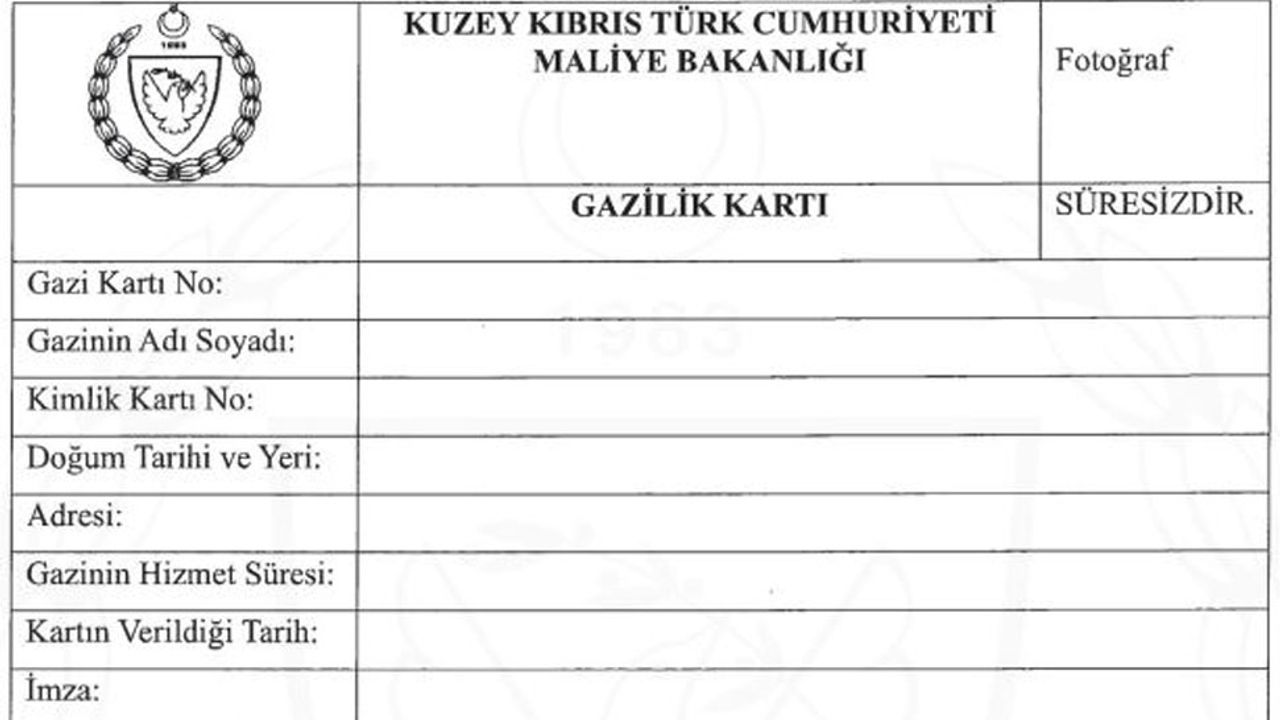 | 1983 | KUZEY KIBRIS TÜRK CUMHURİYETİ MALİYE BAKANLIĞI | Fotoğraf |
|---|---|---|
| | GAZİLİK KARTI | SÜRESİZDİR. |
| Gazi Kartı No: | | |
| Gazinin Adı Soyadı: | | |
| Kimlik Kartı No: | | |
| Doğum Tarihi ve Yeri: | | |
| Adresi: | | |
| Gazinin Hizmet Süresi: | | |
| Kartın Verildiği Tarih: | | |
| İmza: | | |

1983